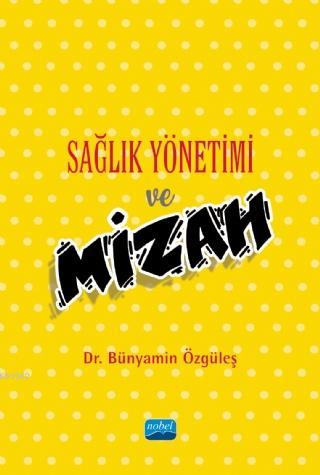 SAĞLIK YÖNETİMİ
ve
MİZAH

Dr. Bünyamin Özgüleş

nobel